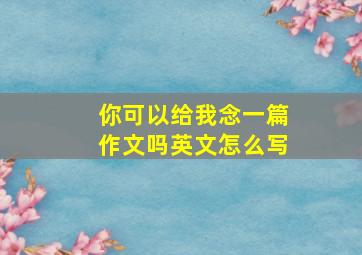 你可以给我念一篇作文吗英文怎么写